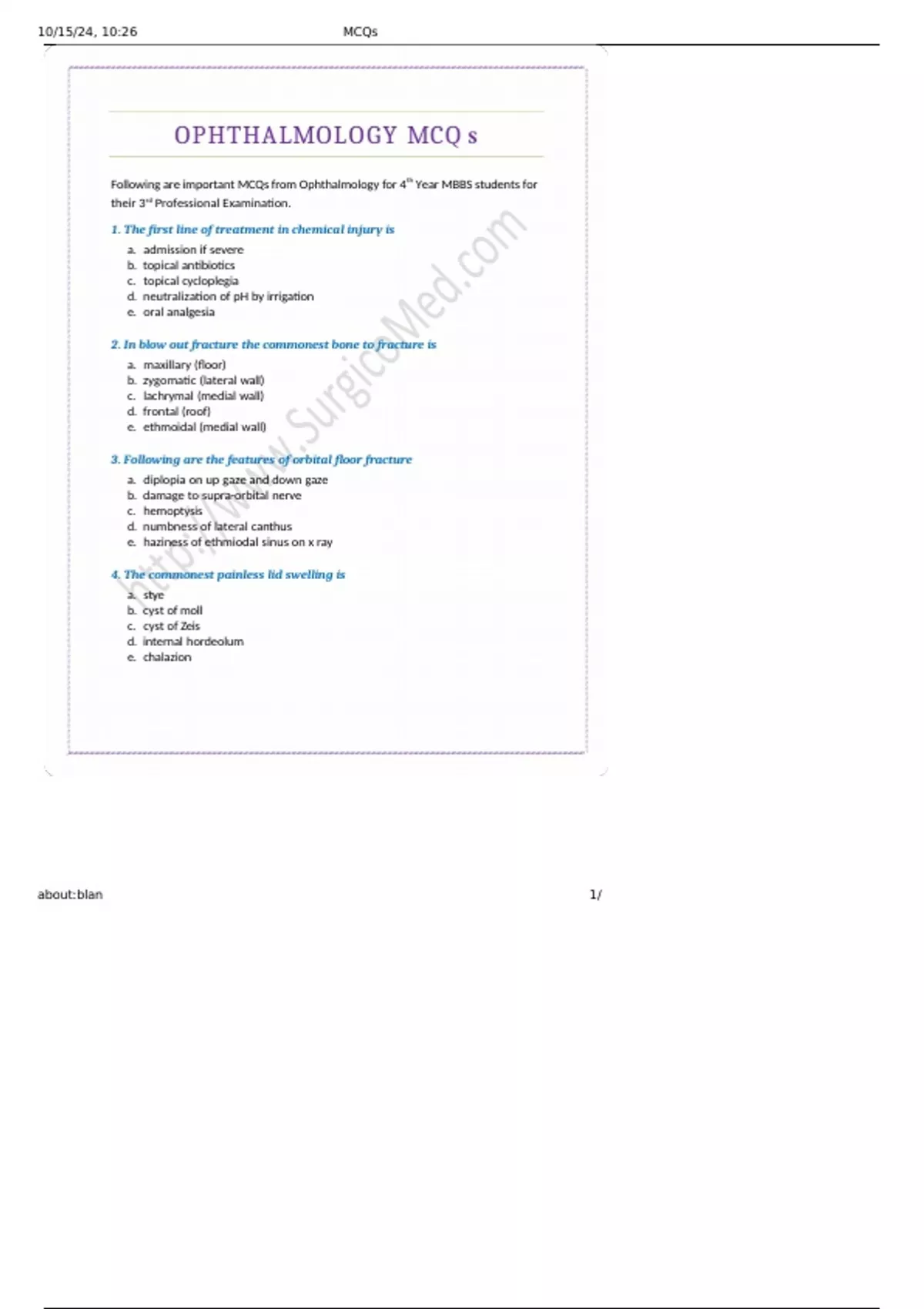 10/15/24, 10:26 MCQs

OPHTHALMOLOGY MCQ s

Following are important MCQs from Ophthalmology for 4$^{th}$ Year MBBS students for their 3$^{rd}$ Professional Examination.

1. The first line of treatment in chemical injury is

a. admission if severe
b. topical antibiotics
c. topical cycloplegia
d. neutralization of pH by irrigation
e. oral analgesia

2. In blow out fracture the commonest bone to fracture is

a. maxillary (floor)
b. zygomatic (lateral wall)
c. lachrymal (medial wall)
d. frontal (roof)
e. ethmoidal (medial wall)

3. Following are the features of orbital floor fracture

a. diplopia on up gaze and down gaze
b. damage to supra-orbital nerve
c. hemoptysis
d. numbness of lateral canthus
e. haziness of ethmiodal sinus on x ray

4. The commonest painless lid swelling is

a. stye
b. cyst of moll
c. cyst of Zeis
d. internal hordeolum
e. chalazion

http://www.SurgicoMed.com

about:blan 1/